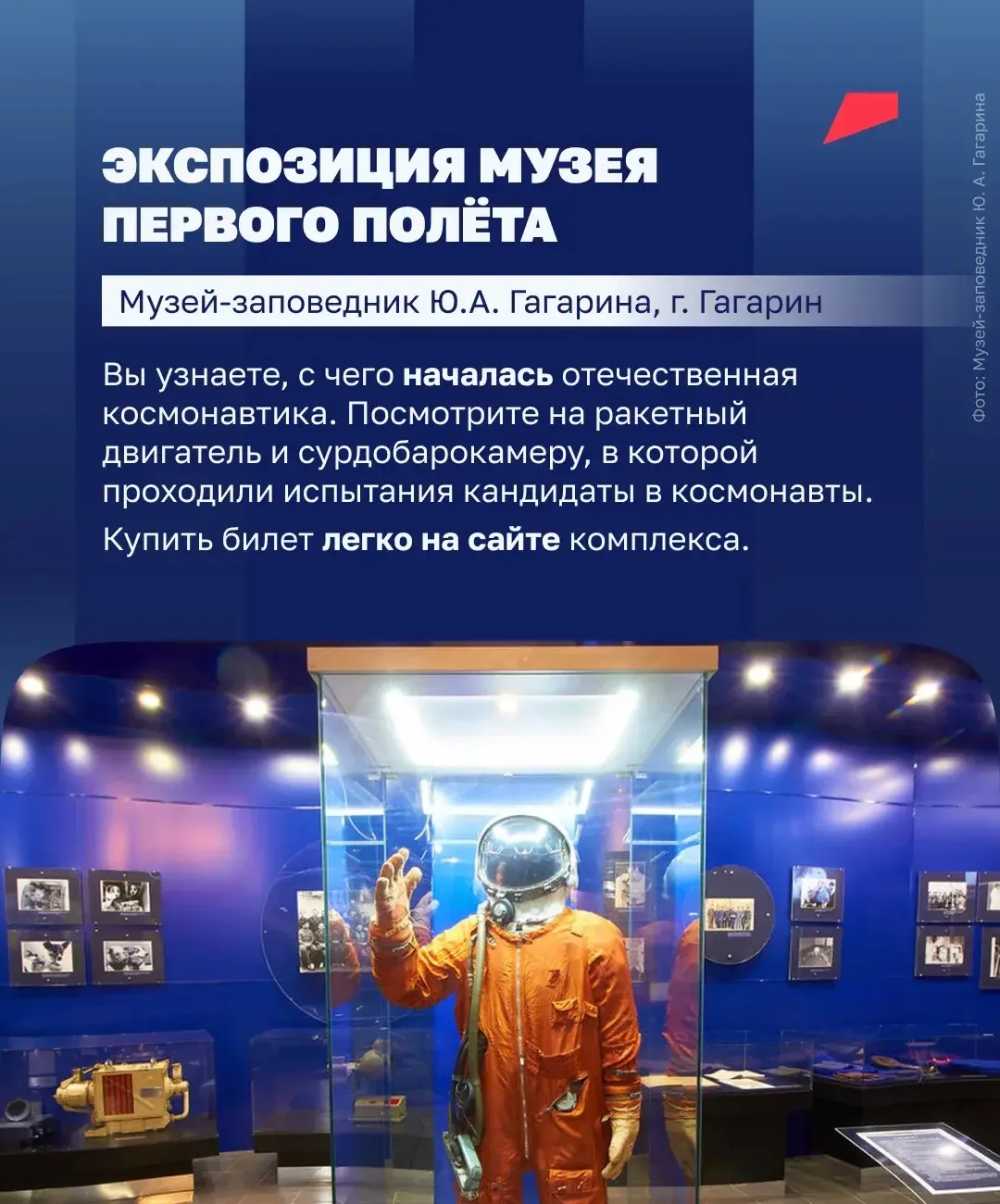 ЭКСПОЗИЦИЯ МУЗЕЯ ПЕРВОГО ПОЛЁТА

Музей-заповедник Ю.А. Гагарина, г. Гагарин

Вы узнаете, с чего началась отечественная космонавтика. Посмотрите на ракетный двигатель и сурдобарокамеру, в которой проходили испытания кандидаты в космонавты.

Купить билет легко на сайте комплекса.

Фото: Музей-заповедник Ю. А. Гагарина